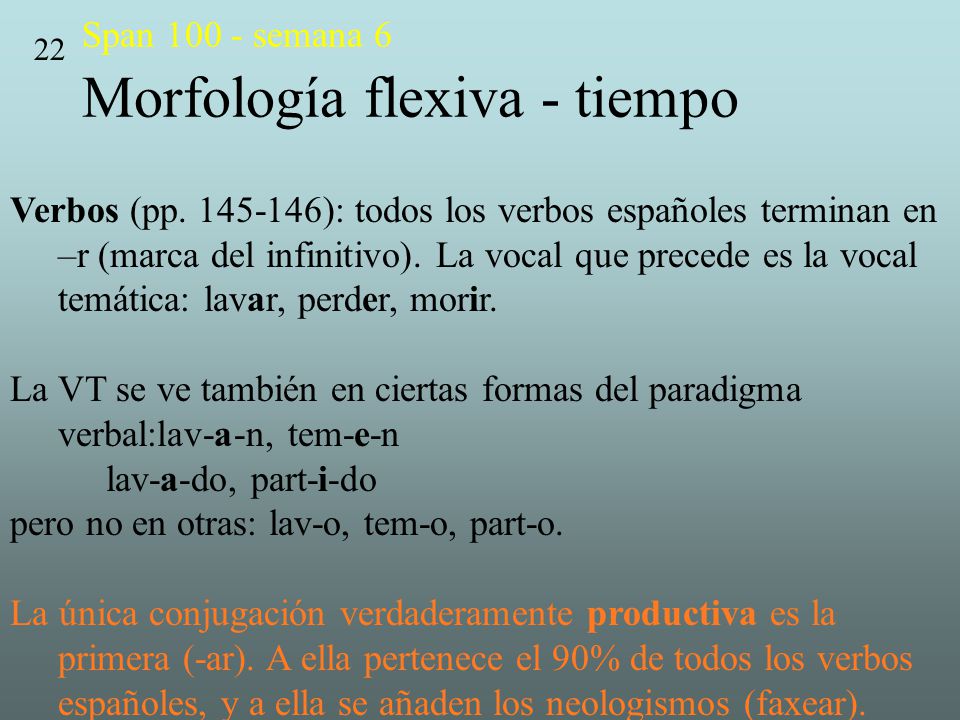 22

Span 100 - semana 6

Morfología flexiva - tiempo

Verbos (pp. 145-146): todos los verbos españoles terminan en –r (marca del infinitivo). La vocal que precede es la vocal temática: lavar, perder, morir.

La VT se ve también en ciertas formas del paradigma verbal:lav-a-n, tem-e-n
lav-a-do, part-i-do
pero no en otras: lav-o, tem-o, part-o.

La única conjugación verdaderamente productiva es la primera (-ar). A ella pertenece el 90% de todos los verbos españoles, y a ella se añaden los neologismos (faxear).